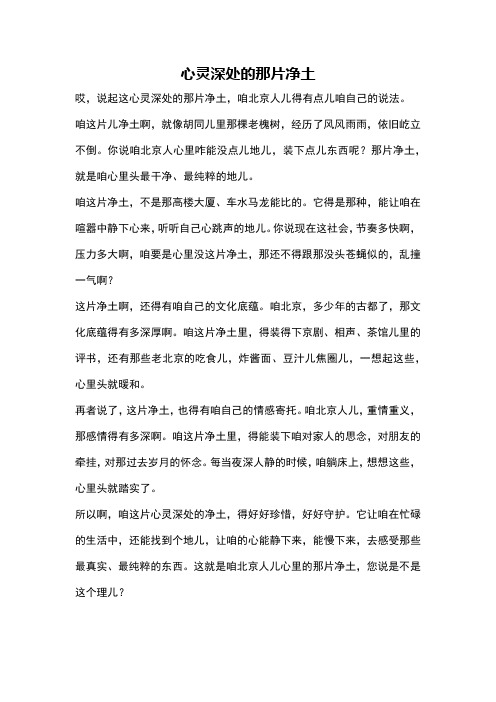 心灵深处的那片净土

哎，说起这心灵深处的那片净土，咱北京人儿得有点儿咱自己的说法。

咱这片儿净土啊，就像胡同儿里那棵老槐树，经历了风风雨雨，依旧屹立不倒。你说咱北京人心里咋能没点儿地儿，装下点儿东西呢？那片净土，就是咱心里头最干净、最纯粹的地儿。

咱这片净土，不是那高楼大厦、车水马龙能比的。它得是那种，能让咱在喧嚣中静下心来，听听自己心跳声的地儿。你说现在这社会，节奏多快啊，压力多大啊，咱要是心里没这片净土，那还不得跟那没头苍蝇似的，乱撞一气啊？

这片净土啊，还得有咱自己的文化底蕴。咱北京，多少年的古都了，那文化底蕴得有多深厚啊。咱这片净土里，得装得下京剧、相声、茶馆儿里的评书，还有那些老北京的吃食儿，炸酱面、豆汁儿焦圈儿，一想起这些，心里头就暖和。

再者说了，这片净土，也得有咱自己的情感寄托。咱北京人儿，重情重义，那感情得有多深啊。咱这片净土里，得能装下咱对家人的思念，对朋友的牵挂，对那过去岁月的怀念。每当夜深人静的时候，咱躺床上，想想这些，心里头就踏实了。

所以啊，咱这片心灵深处的净土，得好好珍惜，好好守护。它让咱在忙碌的生活中，还能找到个地儿，让咱的心能静下来，能慢下来，去感受那些最真实、最纯粹的东西。这就是咱北京人儿心里的那片净土，您说是不是这个理儿？